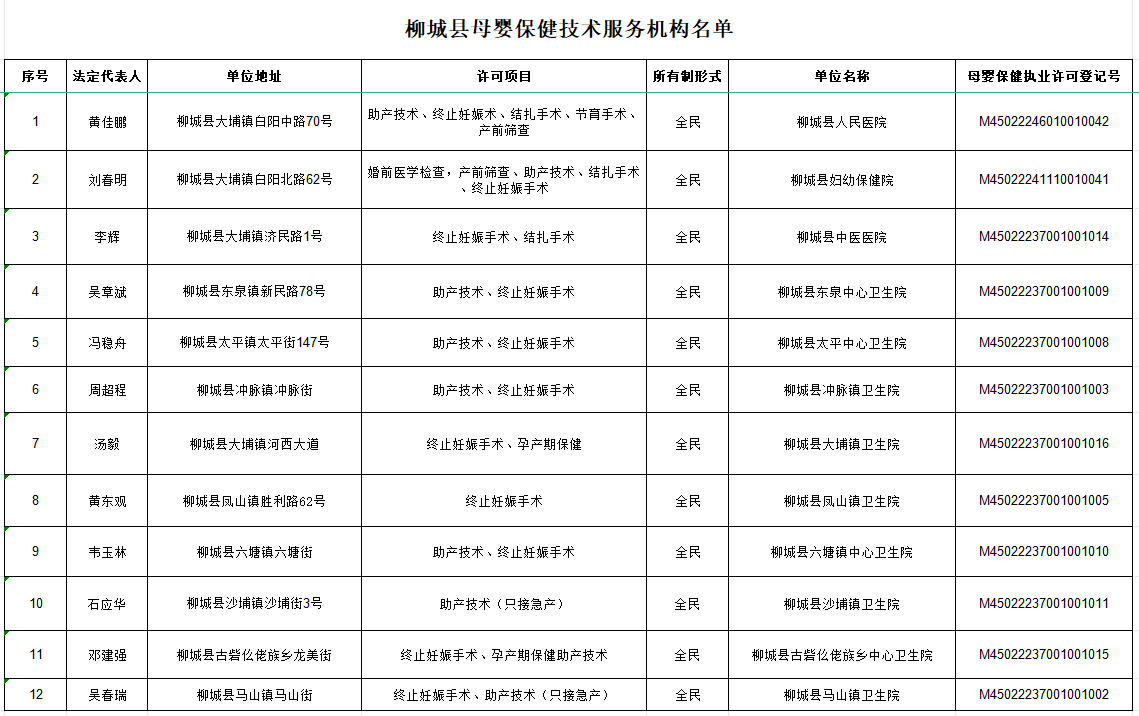 柳城县母婴保健技术服务机构名单

| 序号 | 法定代表人 | 单位地址 | 许可项目 | 所有制形式 | 单位名称 | 母婴保健执业许可登记号 |
|---|---|---|---|---|---|---|
| 1 | 黄佳鹏 | 柳城县大埔镇白阳中路70号 | 助产技术、终止妊娠术、结扎手术、节育手术、产前筛查 | 全民 | 柳城县人民医院 | M45022246010010042 |
| 2 | 刘春明 | 柳城县大埔镇白阳北路62号 | 婚前医学检查，产前筛查、助产技术、结扎手术、终止妊娠手术 | 全民 | 柳城县妇幼保健院 | M45022241110010041 |
| 3 | 李辉 | 柳城县大埔镇济民路1号 | 终止妊娠手术、结扎手术 | 全民 | 柳城县中医医院 | M45022237001001014 |
| 4 | 吴章斌 | 柳城县东泉镇新民路78号 | 助产技术、终止妊娠手术 | 全民 | 柳城县东泉中心卫生院 | M45022237001001009 |
| 5 | 冯稳舟 | 柳城县太平镇太平街147号 | 助产技术、终止妊娠手术 | 全民 | 柳城县太平中心卫生院 | M45022237001001008 |
| 6 | 周超程 | 柳城县冲脉镇冲脉街 | 助产技术、终止妊娠手术 | 全民 | 柳城县冲脉镇卫生院 | M45022237001001003 |
| 7 | 汤毅 | 柳城县大埔镇河西大道 | 终止妊娠手术、孕产期保健 | 全民 | 柳城县大埔镇卫生院 | M45022237001001016 |
| 8 | 黄东观 | 柳城县凤山镇胜利路62号 | 终止妊娠手术 | 全民 | 柳城县凤山镇卫生院 | M45022237001001005 |
| 9 | 韦玉林 | 柳城县六塘镇六塘街 | 助产技术、终止妊娠手术 | 全民 | 柳城县六塘镇中心卫生院 | M45022237001001010 |
| 10 | 石应华 | 柳城县沙埔镇沙埔街3号 | 助产技术（只接急产） | 全民 | 柳城县沙埔镇卫生院 | M45022237001001011 |
| 11 | 邓建强 | 柳城县古砦仫佬族乡龙美街 | 终止妊娠手术、孕产期保健助产技术 | 全民 | 柳城县古砦仫佬族乡中心卫生院 | M45022237001001015 |
| 12 | 吴春瑞 | 柳城县马山镇马山街 | 终止妊娠手术、助产技术（只接急产） | 全民 | 柳城县马山镇卫生院 | M45022237001001002 |